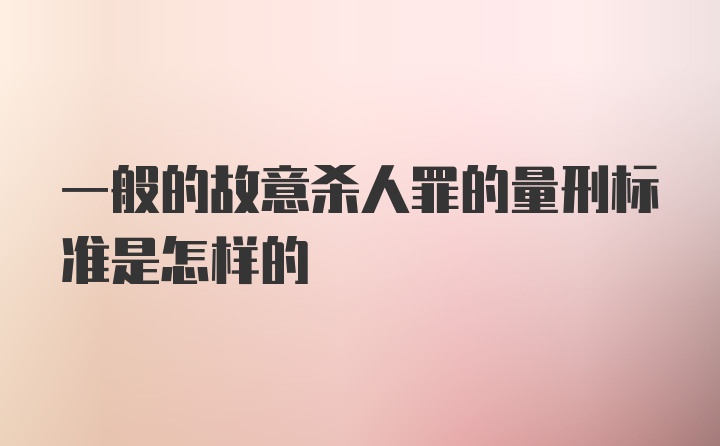 一般的故意杀人罪的量刑标准是怎样的